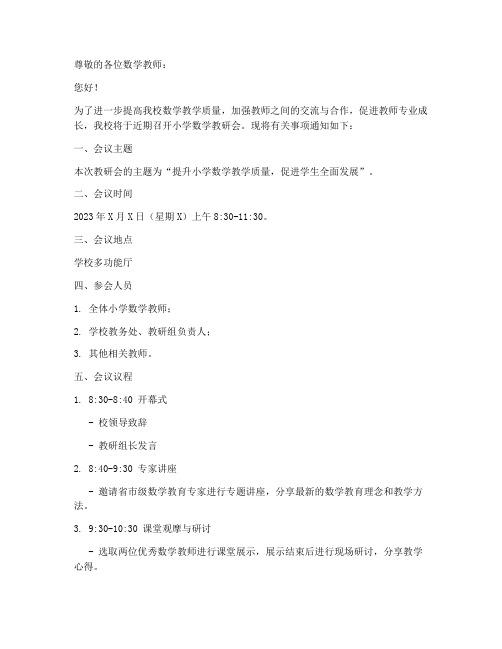 尊敬的各位数学教师：

您好！

为了进一步提高我校数学教学质量，加强教师之间的交流与合作，促进教师专业成长，我校将于近期召开小学数学教研会。现将有关事项通知如下：

一、会议主题

本次教研会的主题为“提升小学数学教学质量，促进学生全面发展”。

二、会议时间

2023年X月X日（星期X）上午8:30-11:30。

三、会议地点

学校多功能厅

四、参会人员

1. 全体小学数学教师；

2. 学校教务处、教研组负责人；

3. 其他相关教师。

五、会议议程

1. 8:30-8:40 开幕式

- 校领导致辞

- 教研组长发言

2. 8:40-9:30 专家讲座

- 邀请省市级数学教育专家进行专题讲座，分享最新的数学教育理念和教学方法。

3. 9:30-10:30 课堂观摩与研讨

- 选取两位优秀数学教师进行课堂展示，展示结束后进行现场研讨，分享教学心得。